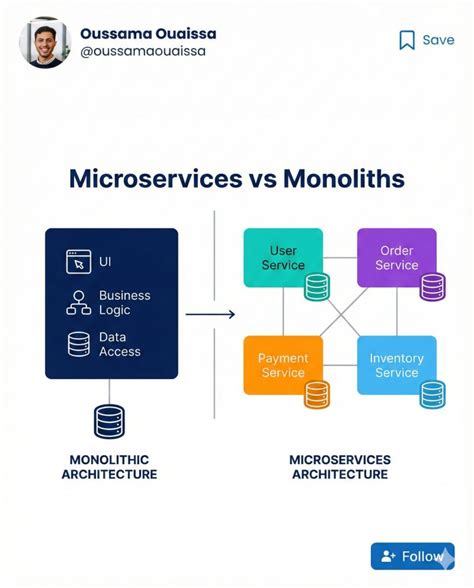 Oussama Ouaissa
@oussamaouaissa

Save

Microservices vs Monoliths

UI

Business Logic

Data Access

MONOLITHIC ARCHITECTURE

User Service

Order Service

Payment Service

Inventory Service

MICROSERVICES ARCHITECTURE

Follow